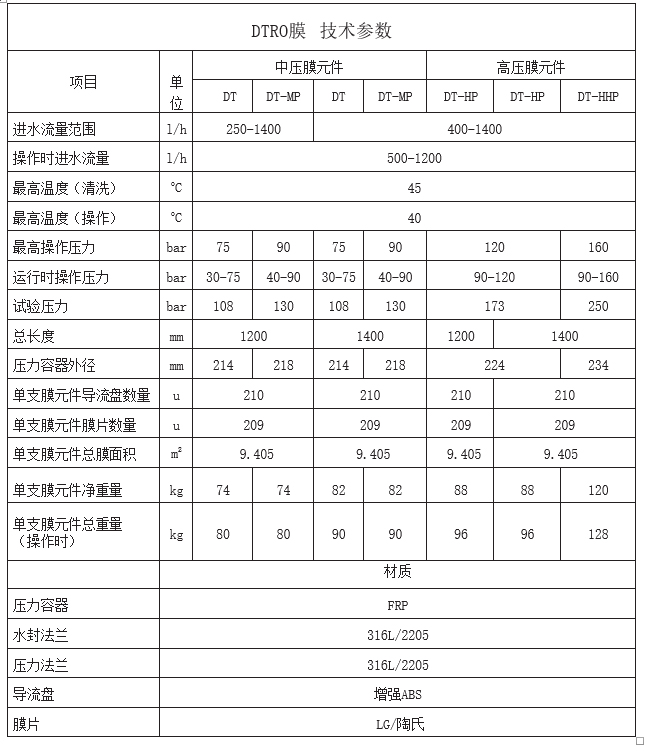 DTRO膜 技术参数

| 项目 | 单位 | 中压膜元件 | | | | 高压膜元件 | | |
|---|---|---|---|---|---|---|---|---|
| | | DT | DT-MP | DT | DT-MP | DT-HP | DT-HP | DT-HHP |
| 进水流量范围 | l/h | 250-1400 | | 400-1400 | | | | |
| 操作时进水流量 | l/h | 500-1200 | | | | | | |
| 最高温度（清洗） | ℃ | 45 | | | | | | |
| 最高温度（操作） | ℃ | 40 | | | | | | |
| 最高操作压力 | bar | 75 | 90 | 75 | 90 | 120 | | 160 |
| 运行时操作压力 | bar | 30-75 | 40-90 | 30-75 | 40-90 | 90-120 | | 90-160 |
| 试验压力 | bar | 108 | 130 | 108 | 130 | 173 | | 250 |
| 总长度 | mm | 1200 | | 1400 | | 1200 | 1400 | |
| 压力容器外径 | mm | 214 | 218 | 214 | 218 | 224 | | 234 |
| 单支膜元件导流盘数量 | u | 210 | | 210 | | 210 | 210 | |
| 单支膜元件膜片数量 | u | 209 | | 209 | | 209 | 209 | |
| 单支膜元件总膜面积 | $m^2$ | 9.405 | | 9.405 | | 9.405 | 9.405 | |
| 单支膜元件净重量 | kg | 74 | 74 | 82 | 82 | 88 | 88 | 120 |
| 单支膜元件总重量（操作时） | kg | 80 | 80 | 90 | 90 | 96 | 96 | 128 |
| | 材质 | | | | | | | |
| 压力容器 | FRP | | | | | | | |
| 水封法兰 | 316L/2205 | | | | | | | |
| 压力法兰 | 316L/2205 | | | | | | | |
| 导流盘 | 增强ABS | | | | | | | |
| 膜片 | LG/陶氏 | | | | | | | |